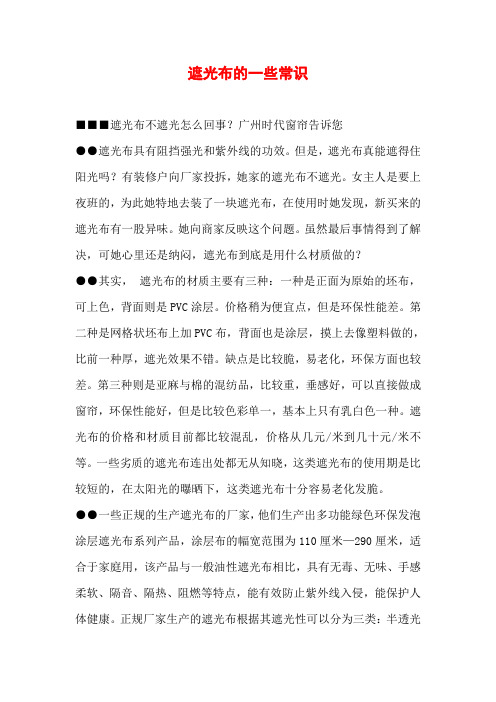 遮光布的一些常识

■■■遮光布不遮光怎么回事？广州时代窗帘告诉您

●●遮光布具有阻挡强光和紫外线的功效。但是，遮光布真能遮得住阳光吗？有装修户向厂家投拆，她家的遮光布不遮光。女主人是要上夜班的，为此她特地去装了一块遮光布，在使用时她发现，新买来的遮光布有一股异味。她向商家反映这个问题。虽然最后事情得到了解决，可她心里还是纳闷，遮光布到底是用什么材质做的？

●●其实， 遮光布的材质主要有三种：一种是正面为原始的坯布，可上色，背面则是PVC涂层。价格稍为便宜点，但是环保性能差。第二种是网格状坯布上加PVC布，背面也是涂层，摸上去像塑料做的，比前一种厚，遮光效果不错。缺点是比较脆，易老化，环保方面也较差。第三种则是亚麻与棉的混纺品，比较重，垂感好，可以直接做成窗帘，环保性能好，但是比较色彩单一，基本上只有乳白色一种。遮光布的价格和材质目前都比较混乱，价格从几元/米到几十元/米不等。一些劣质的遮光布连出处都无从知晓，这类遮光布的使用期是比较短的，在太阳光的曝晒下，这类遮光布十分容易老化发脆。

●●一些正规的生产遮光布的厂家，他们生产出多功能绿色环保发泡涂层遮光布系列产品，涂层布的幅宽范围为110厘米—290厘米，适合于家庭用，该产品与一般油性遮光布相比，具有无毒、无味、手感柔软、隔音、隔热、阻燃等特点，能有效防止紫外线入侵，能保护人体健康。正规厂家生产的遮光布根据其遮光性可以分为三类：半透光